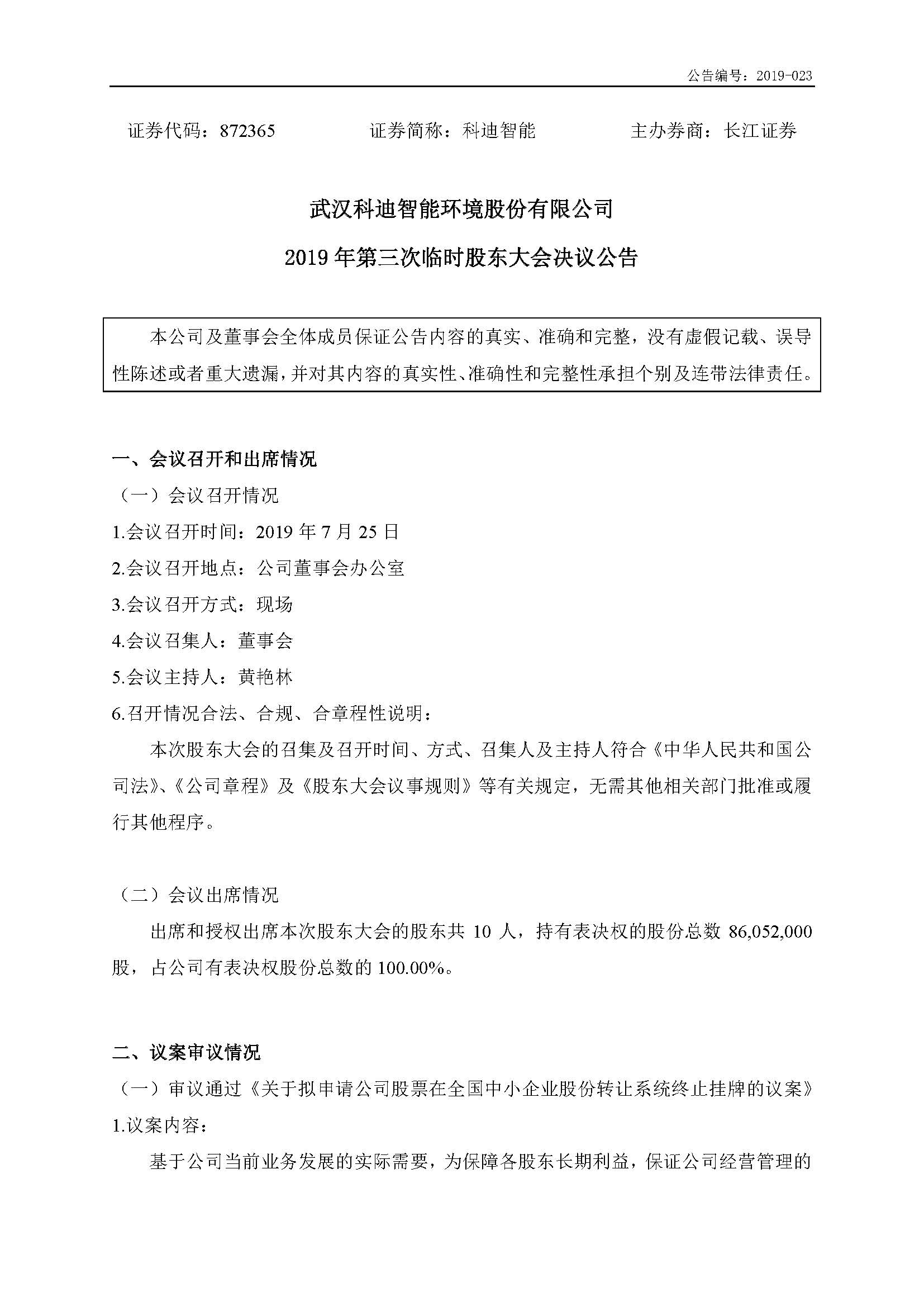 公告编号：2019-023

证券代码：872365　　　　证券简称：科迪智能　　　　主办券商：长江证券

武汉科迪智能环境股份有限公司

2019 年第三次临时股东大会决议公告

本公司及董事会全体成员保证公告内容的真实、准确和完整，没有虚假记载、误导性陈述或者重大遗漏，并对其内容的真实性、准确性和完整性承担个别及连带法律责任。

一、会议召开和出席情况

（一）会议召开情况

1.会议召开时间：2019 年 7 月 25 日

2.会议召开地点：公司董事会办公室

3.会议召开方式：现场

4.会议召集人：董事会

5.会议主持人：黄艳林

6.召开情况合法、合规、合章程性说明：

本次股东大会的召集及召开时间、方式、召集人及主持人符合《中华人民共和国公司法》、《公司章程》及《股东大会议事规则》等有关规定，无需其他相关部门批准或履行其他程序。

（二）会议出席情况

出席和授权出席本次股东大会的股东共 10 人，持有表决权的股份总数 86,052,000 股，占公司有表决权股份总数的 100.00%。

二、议案审议情况

（一）审议通过《关于拟申请公司股票在全国中小企业股份转让系统终止挂牌的议案》

1.议案内容：

基于公司当前业务发展的实际需要，为保障各股东长期利益，保证公司经营管理的